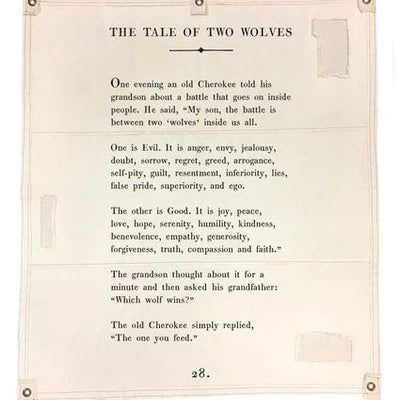 THE TALE OF TWO WOLVES

One evening an old Cherokee told his grandson about a battle that goes on inside people. He said, "My son, the battle is between two 'wolves' inside us all.

One is Evil. It is anger, envy, jealousy, doubt, sorrow, regret, greed, arrogance, self-pity, guilt, resentment, inferiority, lies, false pride, superiority, and ego.

The other is Good. It is joy, peace, love, hope, serenity, humility, kindness, benevolence, empathy, generosity, forgiveness, truth, compassion and faith."

The grandson thought about it for a minute and then asked his grandfather: "Which wolf wins?"

The old Cherokee simply replied, "The one you feed."

28.